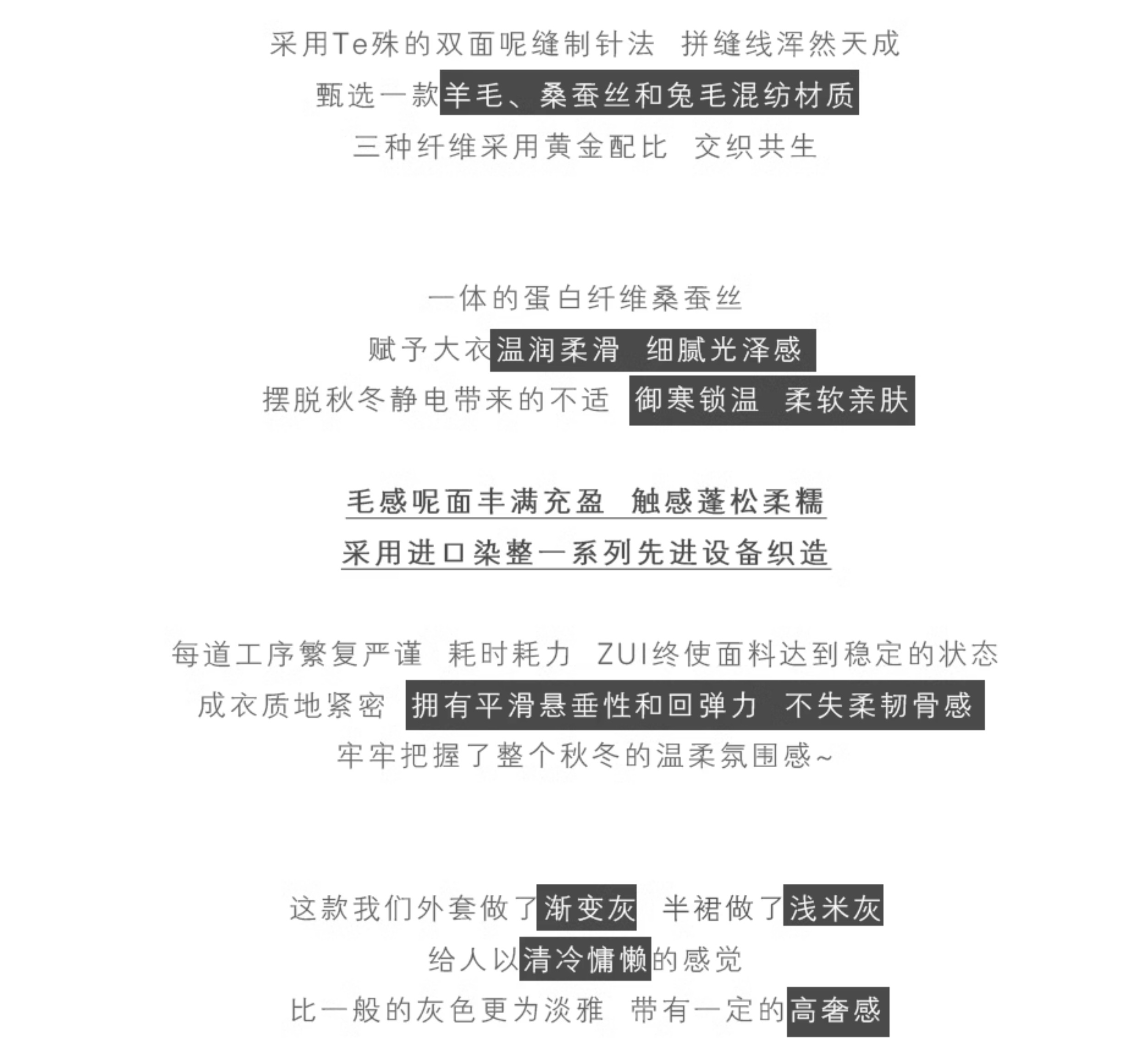 采用Te殊的双面呢缝制针法 拼缝线浑然天成

甄选一款羊毛、桑蚕丝和兔毛混纺材质

三种纤维采用黄金配比 交织共生

一体的蛋白纤维桑蚕丝

赋予大衣温润柔滑 细腻光泽感

摆脱秋冬静电带来的不适 御寒锁温 柔软亲肤

毛感呢面丰满充盈 触感蓬松柔糯

采用进口染整一系列先进设备织造

每道工序繁复严谨 耗时耗力 ZUI终使面料达到稳定的状态

成衣质地紧密 拥有平滑悬垂性和回弹力 不失柔韧骨感

牢牢把握了整个秋冬的温柔氛围感~

这款我们外套做了渐变灰 半裙做了浅米灰

给人以清冷慵懒的感觉

比一般的灰色更为淡雅 带有一定的高奢感